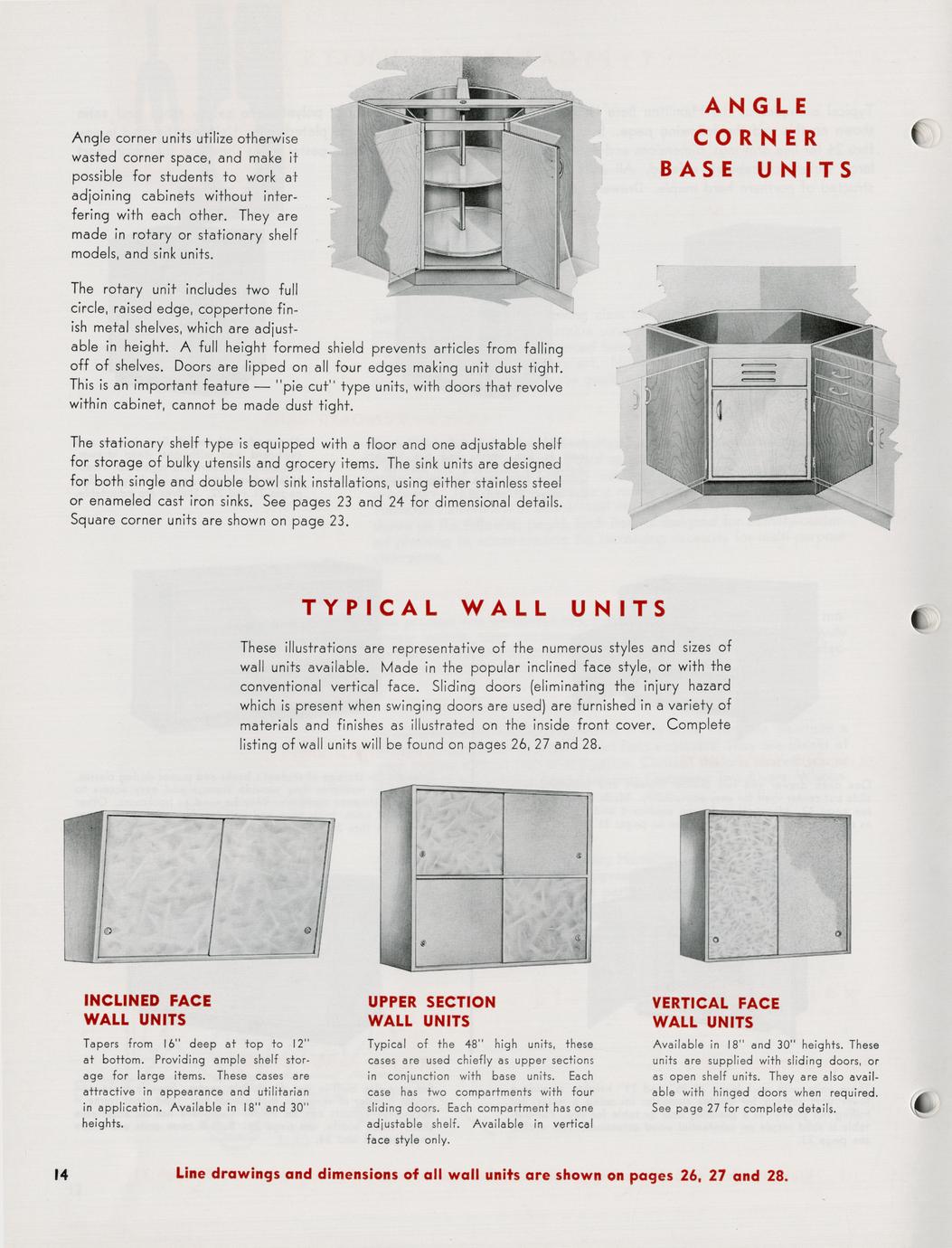 ANGLE CORNER BASE UNITS

Angle corner units utilize otherwise wasted corner space, and make it possible for students to work at adjoining cabinets without interfering with each other. They are made in rotary or stationary shelf models, and sink units.

The rotary unit includes two full circle, raised edge, coppertone finish metal shelves, which are adjustable in height. A full height formed shield prevents articles from falling off of shelves. Doors are lipped on all four edges making unit dust tight. This is an important feature — "pie cut" type units, with doors that revolve within cabinet, cannot be made dust tight.

The stationary shelf type is equipped with a floor and one adjustable shelf for storage of bulky utensils and grocery items. The sink units are designed for both single and double bowl sink installations, using either stainless steel or enameled cast iron sinks. See pages 23 and 24 for dimensional details. Square corner units are shown on page 23.

TYPICAL WALL UNITS

These illustrations are representative of the numerous styles and sizes of wall units available. Made in the popular inclined face style, or with the conventional vertical face. Sliding doors (eliminating the injury hazard which is present when swinging doors are used) are furnished in a variety of materials and finishes as illustrated on the inside front cover. Complete listing of wall units will be found on pages 26, 27 and 28.

INCLINED FACE WALL UNITS

Tapers from 16" deep at top to 12" at bottom. Providing ample shelf storage for large items. These cases are attractive in appearance and utilitarian in application. Available in 18" and 30" heights.

UPPER SECTION WALL UNITS

Typical of the 48" high units, these cases are used chiefly as upper sections in conjunction with base units. Each case has two compartments with four sliding doors. Each compartment has one adjustable shelf. Available in vertical face style only.

VERTICAL FACE WALL UNITS

Available in 18" and 30" heights. These units are supplied with sliding doors, or as open shelf units. They are also available with hinged doors when required. See page 27 for complete details.

14

Line drawings and dimensions of all wall units are shown on pages 26, 27 and 28.